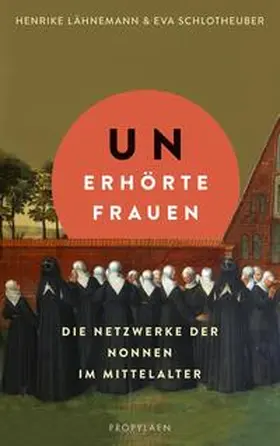 HENRIKE LÄHNEMANN & EVA SCHLOTHEUBER

UN
ERHÖRTE
FRAUEN

DIE NETZWERKE DER NONNEN IM MITTELALTER

PROPYLÄEN